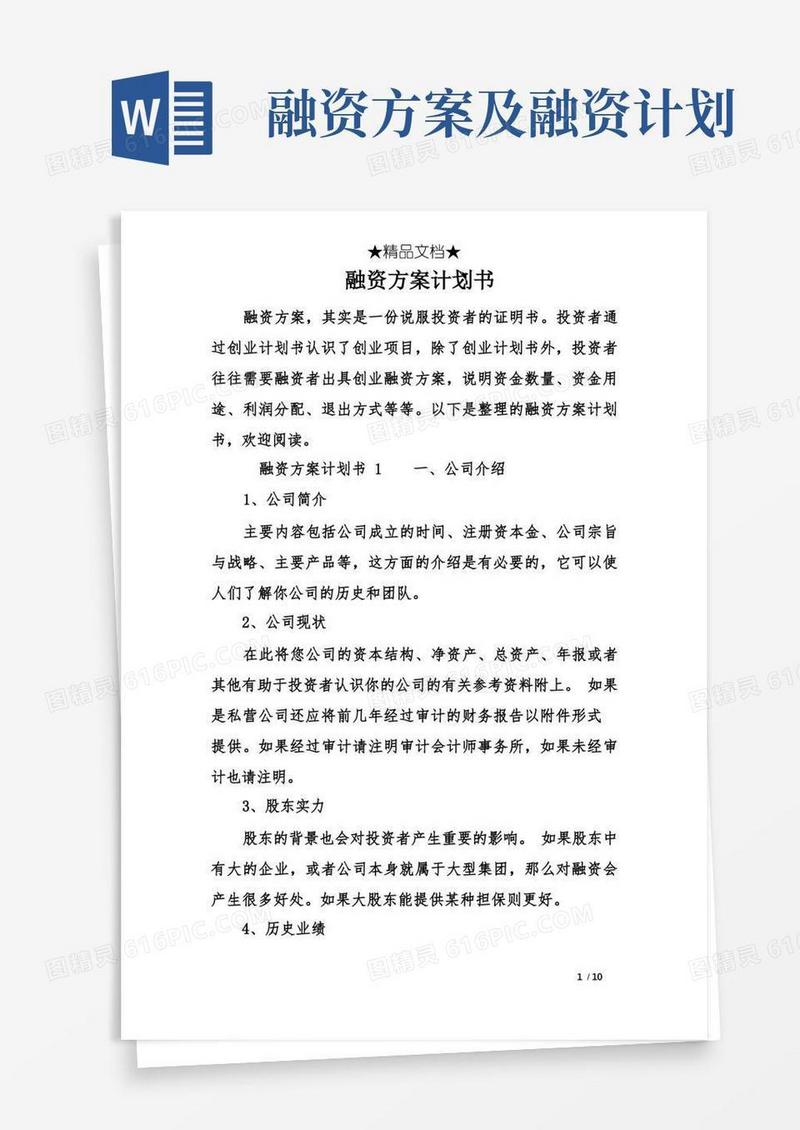 W

融资方案及融资计划

★精品文档★

融资方案计划书

融资方案，其实是一份说服投资者的证明书。投资者通过创业计划书认识了创业项目，除了创业计划书外，投资者往往需要融资者出具创业融资方案，说明资金数量、资金用途、利润分配、退出方式等等。以下是整理的融资方案计划书，欢迎阅读。

融资方案计划书 1　　一、公司介绍

1、公司简介

主要内容包括公司成立的时间、注册资本金、公司宗旨与战略、主要产品等，这方面的介绍是有必要的，它可以使人们了解你公司的历史和团队。

2、公司现状

在此将您公司的资本结构、净资产、总资产、年报或者其他有助于投资者认识你的公司的有关参考资料附上。 如果是私营公司还应将前几年经过审计的财务报告以附件形式提供。如果经过审计请注明审计会计师事务所，如果未经审计也请注明。

3、股东实力

股东的背景也会对投资者产生重要的影响。 如果股东中有大的企业，或者公司本身就属于大型集团，那么对融资会产生很多好处。如果大股东能提供某种担保则更好。

4、历史业绩

1 / 10

图精灵 616PIC.COM